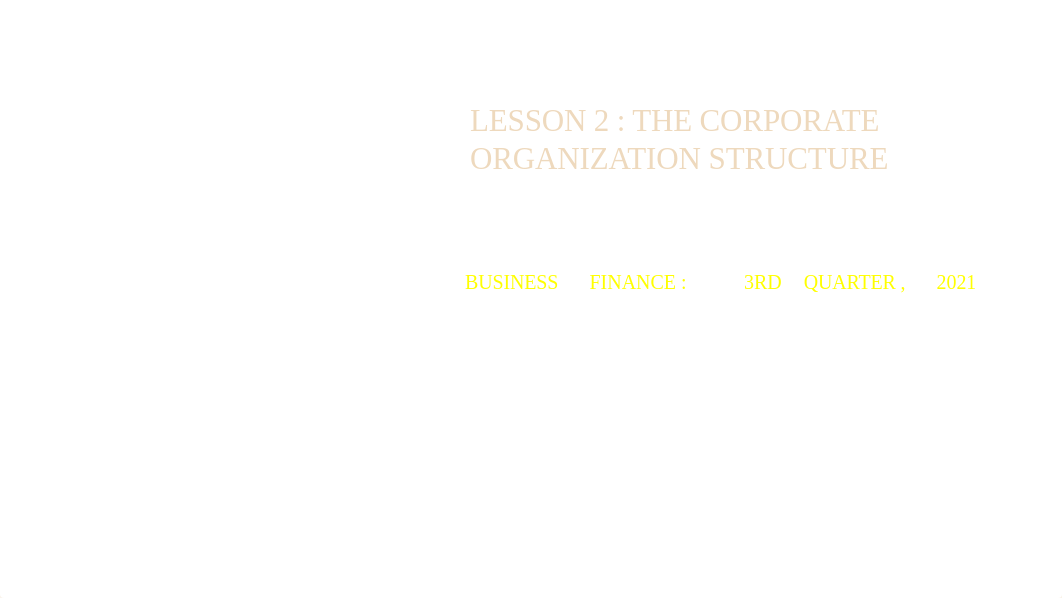 LESSON 2 : THE CORPORATE ORGANIZATION STRUCTURE

BUSINESS FINANCE : 3RD QUARTER , 2021